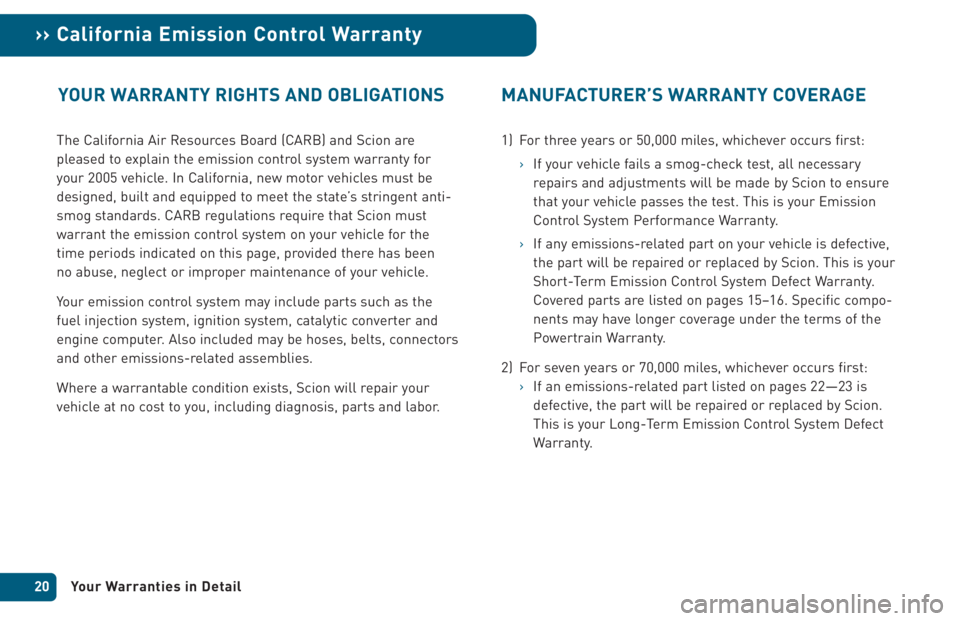 ›› California Emission Control Warranty

YOUR WARRANTY RIGHTS AND OBLIGATIONS

The California Air Resources Board (CARB) and Scion are pleased to explain the emission control system warranty for your 2005 vehicle. In California, new motor vehicles must be designed, built and equipped to meet the state's stringent anti-smog standards. CARB regulations require that Scion must warrant the emission control system on your vehicle for the time periods indicated on this page, provided there has been no abuse, neglect or improper maintenance of your vehicle.

Your emission control system may include parts such as the fuel injection system, ignition system, catalytic converter and engine computer. Also included may be hoses, belts, connectors and other emissions-related assemblies.

Where a warrantable condition exists, Scion will repair your vehicle at no cost to you, including diagnosis, parts and labor.

MANUFACTURER'S WARRANTY COVERAGE

1) For three years or 50,000 miles, whichever occurs first:

› If your vehicle fails a smog-check test, all necessary repairs and adjustments will be made by Scion to ensure that your vehicle passes the test. This is your Emission Control System Performance Warranty.

› If any emissions-related part on your vehicle is defective, the part will be repaired or replaced by Scion. This is your Short-Term Emission Control System Defect Warranty. Covered parts are listed on pages 15–16. Specific components may have longer coverage under the terms of the Powertrain Warranty.

2) For seven years or 70,000 miles, whichever occurs first:

› If an emissions-related part listed on pages 22—23 is defective, the part will be repaired or replaced by Scion. This is your Long-Term Emission Control System Defect Warranty.

20 Your Warranties in Detail

carmanualsonline.info